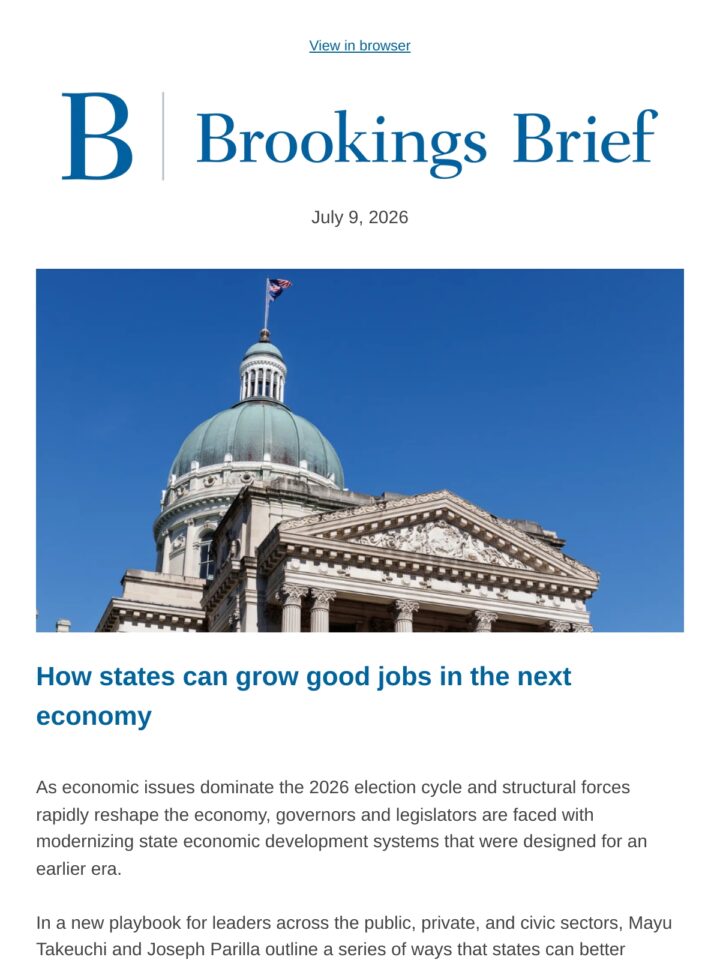 View in browser

B Brookings Brief

July 9, 2026

How states can grow good jobs in the next economy

As economic issues dominate the 2026 election cycle and structural forces rapidly reshape the economy, governors and legislators are faced with modernizing state economic development systems that were designed for an earlier era.

In a new playbook for leaders across the public, private, and civic sectors, Mayu Takeuchi and Joseph Parilla outline a series of ways that states can better